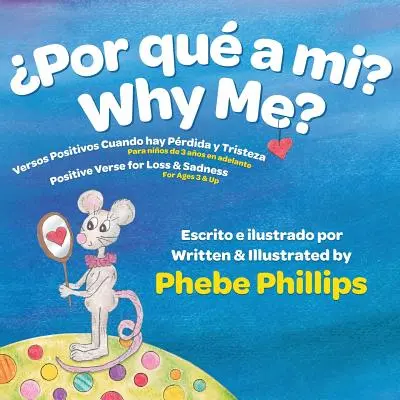 ¿Por qué a mi?
Why Me?

Versos Positivos Cuando hay Pérdida y Tristeza
Para niños de 3 años en adelante
Positive Verse for Loss & Sadness
For Ages 3 & Up

Escrito e ilustrado por
Written & Illustrated by
Phebe Phillips